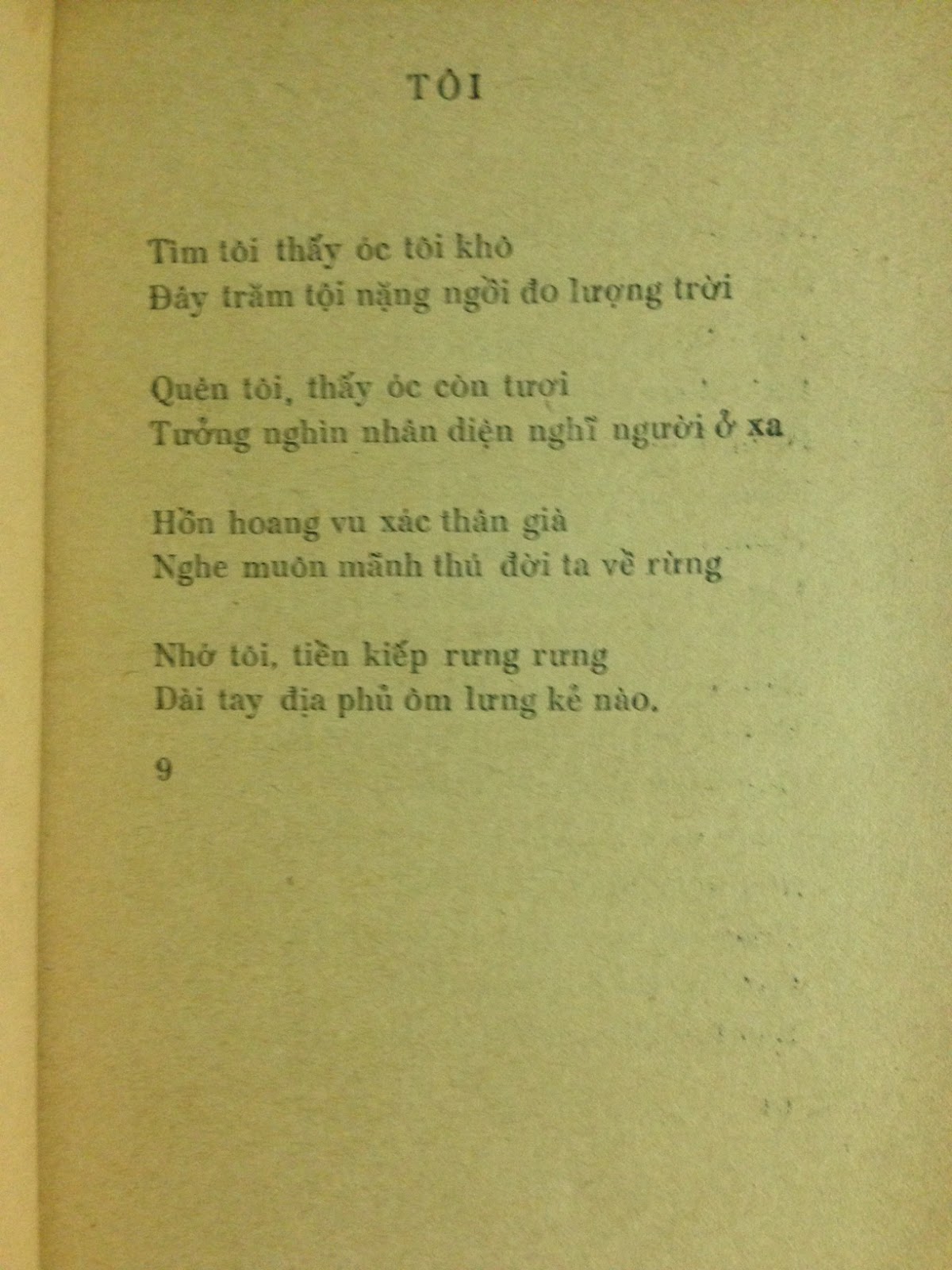 TÔI

Tìm tôi thấy óc tôi khô
Đầy trăm tội nặng ngồi đo lượng trời

Quên tôi, thấy óc còn tươi
Tưởng nghìn nhân diện nghĩ người ở xa

Hồn hoang vu xác thân già
Nghe muôn mãnh thú đời ta về rừng

Nhớ tôi, tiền kiếp rưng rưng
Dài tay địa phủ ôm lưng kẻ nào.

9